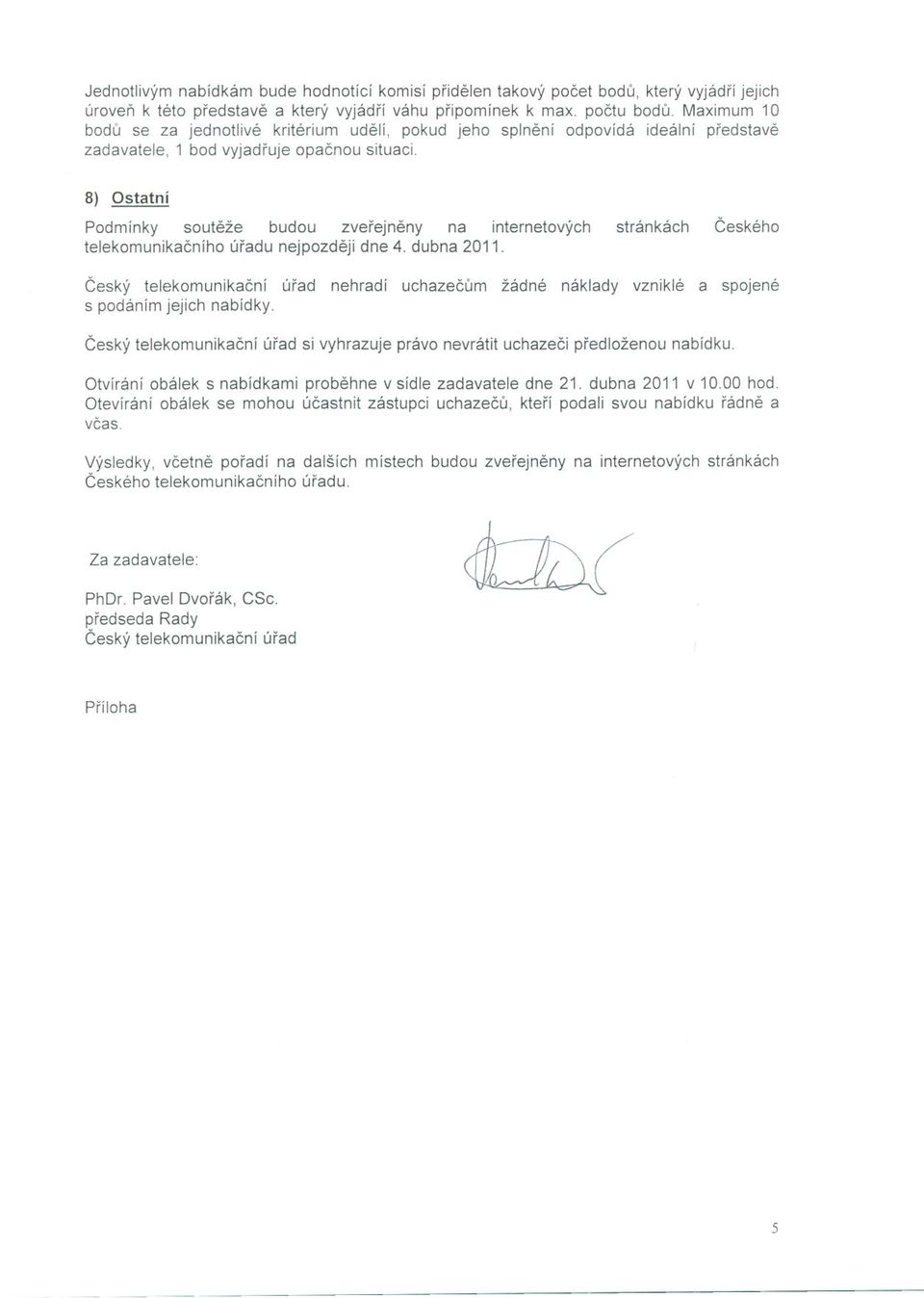 Jednotlivým nabídkám bude hodnotící komisí přidělen takový počet bodů, který vyjádří jejich úroveň k této představě a který vyjádří váhu připomínek k max. počtu bodů. Maximum 10 bodů se za jednotlivé kritérium udělí, pokud jeho splnění odpovídá ideální představě zadavatele, 1 bod vyjadřuje opačnou situaci.

8) Ostatní

Podmínky soutěže budou zveřejněny na internetových stránkách Českého telekomunikačního úřadu nejpozději dne 4. dubna 2011.

Český telekomunikační úřad nehradí uchazečům žádné náklady vzniklé a spojené s podáním jejich nabídky.

Český telekomunikační úřad si vyhrazuje právo nevrátit uchazeči předloženou nabídku.

Otvírání obálek s nabídkami proběhne v sídle zadavatele dne 21. dubna 2011 v 10.00 hod. Otevírání obálek se mohou účastnit zástupci uchazečů, kteří podali svou nabídku řádně a včas.

Výsledky, včetně pořadí na dalších místech budou zveřejněny na internetových stránkách Českého telekomunikačního úřadu.

Za zadavatele:

PhDr. Pavel Dvořák, CSc.
předseda Rady
Český telekomunikační úřad

Příloha

5